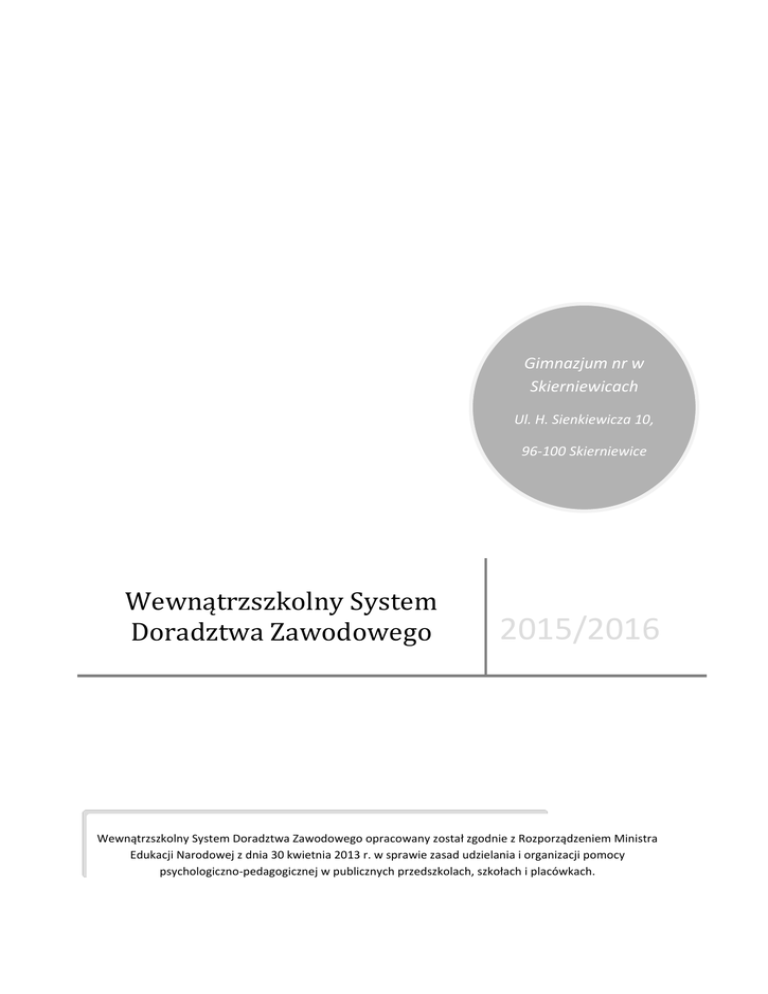 Gimnazjum nr w Skierniewicach

Ul. H. Sienkiewicza 10,

96-100 Skierniewice

Wewnątrzszkolny System Doradztwa Zawodowego

2015/2016

Wewnątrzszkolny System Doradztwa Zawodowego opracowany został zgodnie z Rozporządzeniem Ministra Edukacji Narodowej z dnia 30 kwietnia 2013 r. w sprawie zasad udzielania i organizacji pomocy psychologiczno-pedagogicznej w publicznych przedszkolach, szkołach i placówkach.